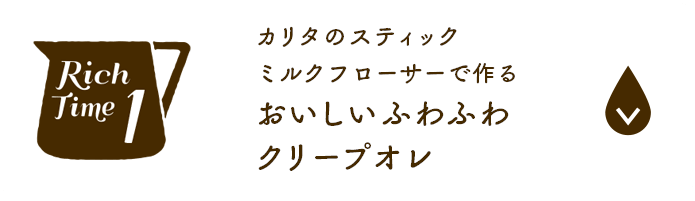 Rich Time 1

カリタのスティック
ミルクフローサーで作る
おいしいふわふわ
クリープオレ